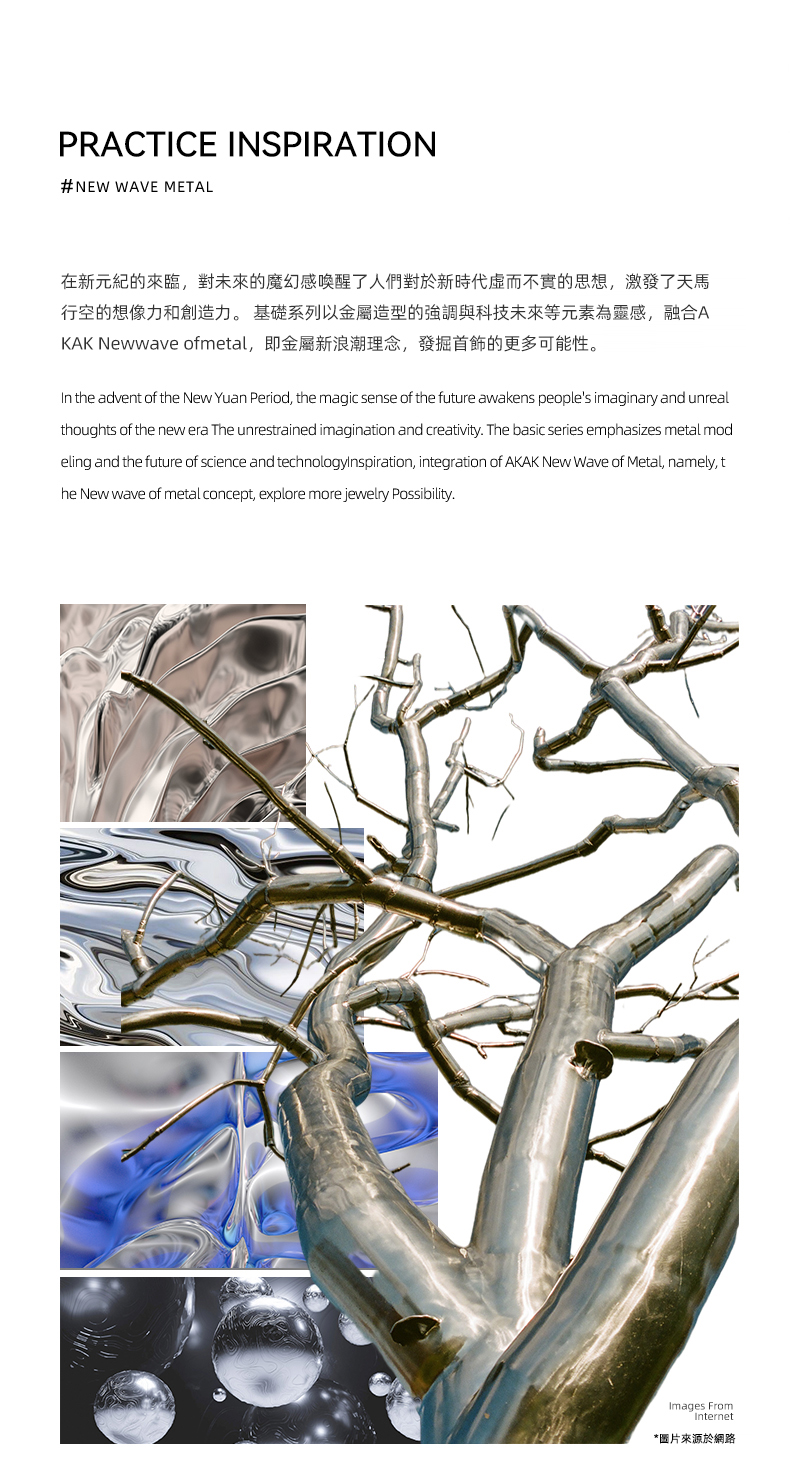 PRACTICE INSPIRATION

#NEW WAVE METAL

在新元紀的來臨，對未來的魔幻感喚醒了人們對於新時代虛而不實的思想，激發了天馬行空的想像力和創造力。 基礎系列以金屬造型的強調與科技未來等元素為靈感，融合AKAK Newwave ofmetal，即金屬新浪潮理念，發掘首飾的更多可能性。

In the advent of the New Yuan Period, the magic sense of the future awakens people's imaginary and unreal thoughts of the new era The unrestrained imagination and creativity. The basic series emphasizes metal modeling and the future of science and technologyInspiration, integration of AKAK New Wave of Metal, namely, the New wave of metal concept, explore more jewelry Possibility.

Images From Internet

*圖片來源於網路